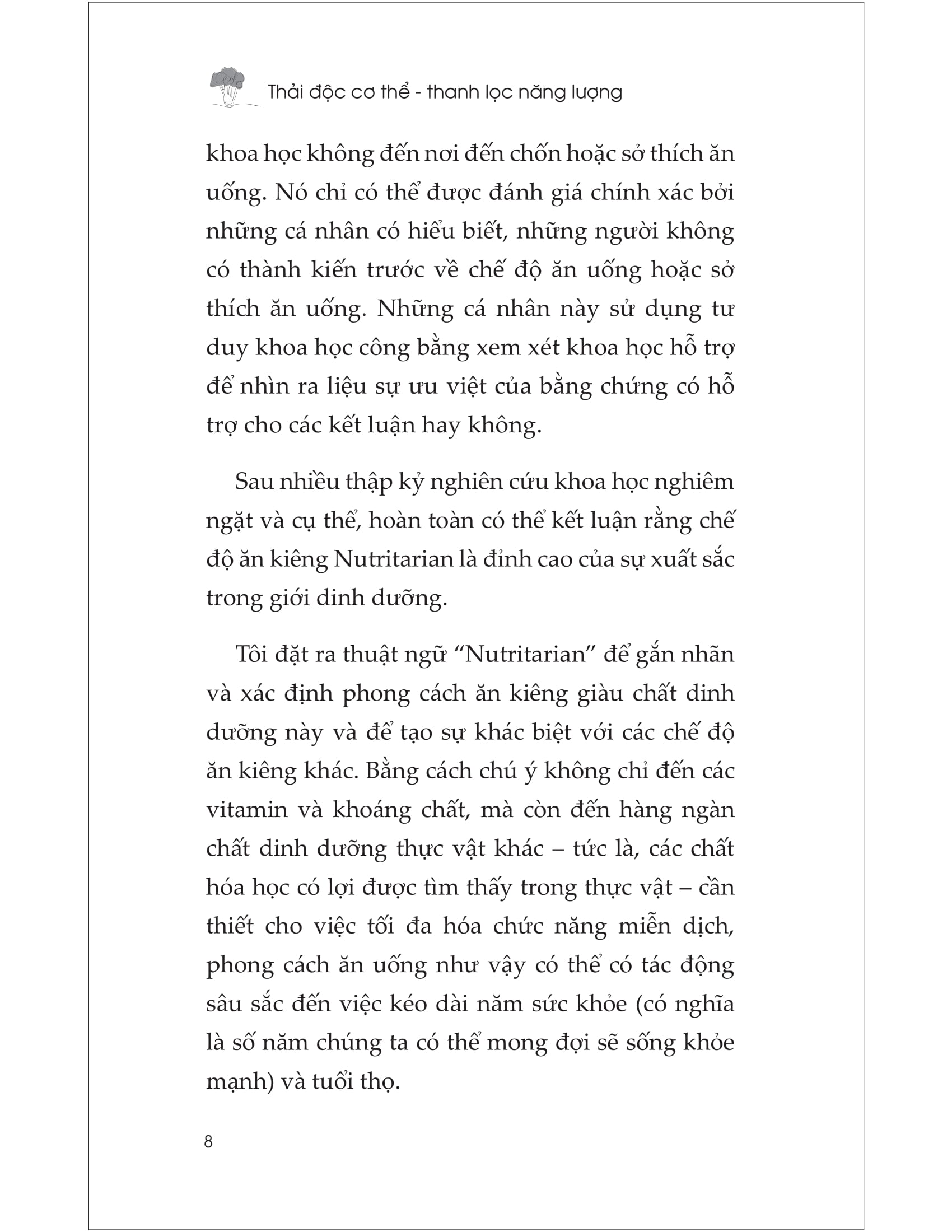 Thải độc cơ thể - thanh lọc năng lượng

khoa học không đến nơi đến chốn hoặc sở thích ăn uống. Nó chỉ có thể được đánh giá chính xác bởi những cá nhân có hiểu biết, những người không có thành kiến trước về chế độ ăn uống hoặc sở thích ăn uống. Những cá nhân này sử dụng tư duy khoa học công bằng xem xét khoa học hỗ trợ để nhìn ra liệu sự ưu việt của bằng chứng có hỗ trợ cho các kết luận hay không.

Sau nhiều thập kỷ nghiên cứu khoa học nghiêm ngặt và cụ thể, hoàn toàn có thể kết luận rằng chế độ ăn kiêng Nutritarian là đỉnh cao của sự xuất sắc trong giới dinh dưỡng.

Tôi đặt ra thuật ngữ "Nutritarian" để gắn nhãn và xác định phong cách ăn kiêng giàu chất dinh dưỡng này và để tạo sự khác biệt với các chế độ ăn kiêng khác. Bằng cách chú ý không chỉ đến các vitamin và khoáng chất, mà còn đến hàng ngàn chất dinh dưỡng thực vật khác – tức là, các chất hóa học có lợi được tìm thấy trong thực vật – cần thiết cho việc tối đa hóa chức năng miễn dịch, phong cách ăn uống như vậy có thể có tác động sâu sắc đến việc kéo dài năm sức khỏe (có nghĩa là số năm chúng ta có thể mong đợi sẽ sống khỏe mạnh) và tuổi thọ.

8